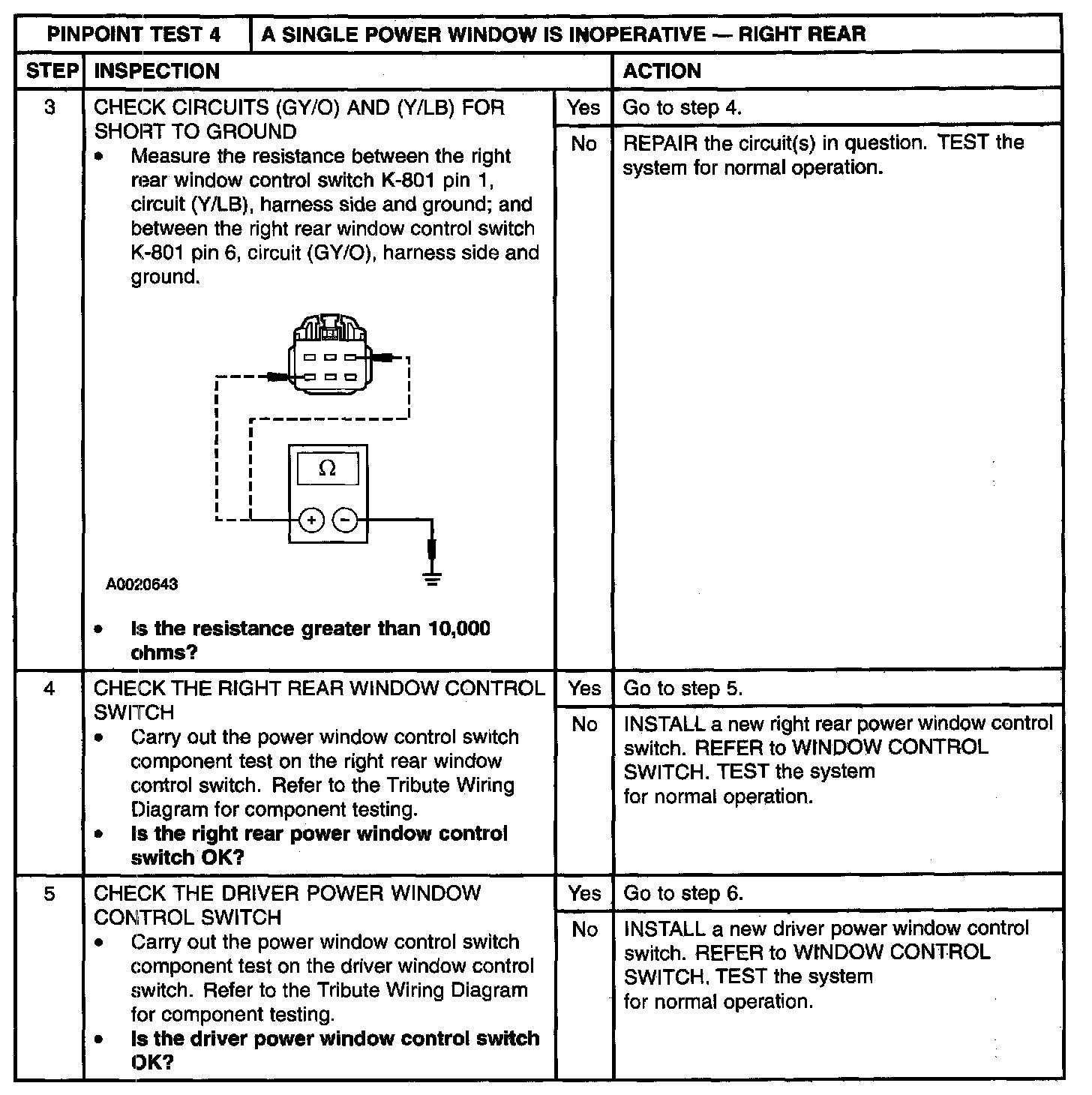 | PINPOINT TEST 4 | A SINGLE POWER WINDOW IS INOPERATIVE — RIGHT REAR | | |
|---|---|---|---|
| STEP | INSPECTION | | ACTION |
| 3 | CHECK CIRCUITS (GY/O) AND (Y/LB) FOR SHORT TO GROUND • Measure the resistance between the right rear window control switch K-801 pin 1, circuit (Y/LB), harness side and ground; and between the right rear window control switch K-801 pin 6, circuit (GY/O), harness side and ground. $\Omega$ + − A0020643 • **Is the resistance greater than 10,000 ohms?** | Yes | Go to step 4. |
| | | No | REPAIR the circuit(s) in question. TEST the system for normal operation. |
| 4 | CHECK THE RIGHT REAR WINDOW CONTROL SWITCH • Carry out the power window control switch component test on the right rear window control switch. Refer to the Tribute Wiring Diagram for component testing. • **Is the right rear power window control switch OK?** | Yes | Go to step 5. |
| | | No | INSTALL a new right rear power window control switch. REFER to WINDOW CONTROL SWITCH. TEST the system for normal operation. |
| 5 | CHECK THE DRIVER POWER WINDOW CONTROL SWITCH • Carry out the power window control switch component test on the driver window control switch. Refer to the Tribute Wiring Diagram for component testing. • **Is the driver power window control switch OK?** | Yes | Go to step 6. |
| | | No | INSTALL a new driver power window control switch. REFER to WINDOW CONTROL SWITCH. TEST the system for normal operation. |